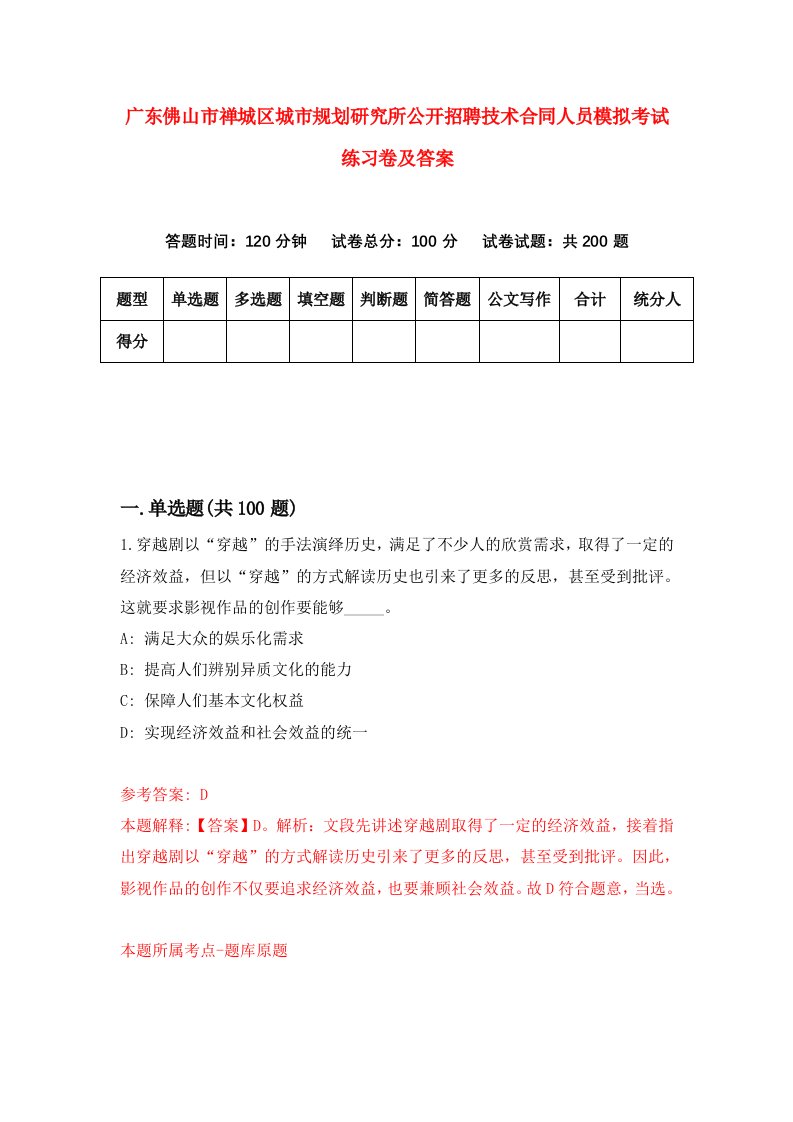 广东佛山市禅城区城市规划研究所公开招聘技术合同人员模拟考试练习卷及答案

答题时间：120 分钟　　试卷总分：100 分　　试卷试题：共 200 题

| 题型 | 单选题 | 多选题 | 填空题 | 判断题 | 简答题 | 公文写作 | 合计 | 统分人 |
|---|---|---|---|---|---|---|---|---|
| 得分 | | | | | | | | |

一.单选题(共 100 题)

1.穿越剧以“穿越”的手法演绎历史，满足了不少人的欣赏需求，取得了一定的经济效益，但以“穿越”的方式解读历史也引来了更多的反思，甚至受到批评。这就要求影视作品的创作要能够_____。

A: 满足大众的娱乐化需求

B: 提高人们辨别异质文化的能力

C: 保障人们基本文化权益

D: 实现经济效益和社会效益的统一

参考答案: D

本题解释:【答案】D。解析：文段先讲述穿越剧取得了一定的经济效益，接着指出穿越剧以“穿越”的方式解读历史引来了更多的反思，甚至受到批评。因此，影视作品的创作不仅要追求经济效益，也要兼顾社会效益。故 D 符合题意，当选。

本题所属考点-题库原题